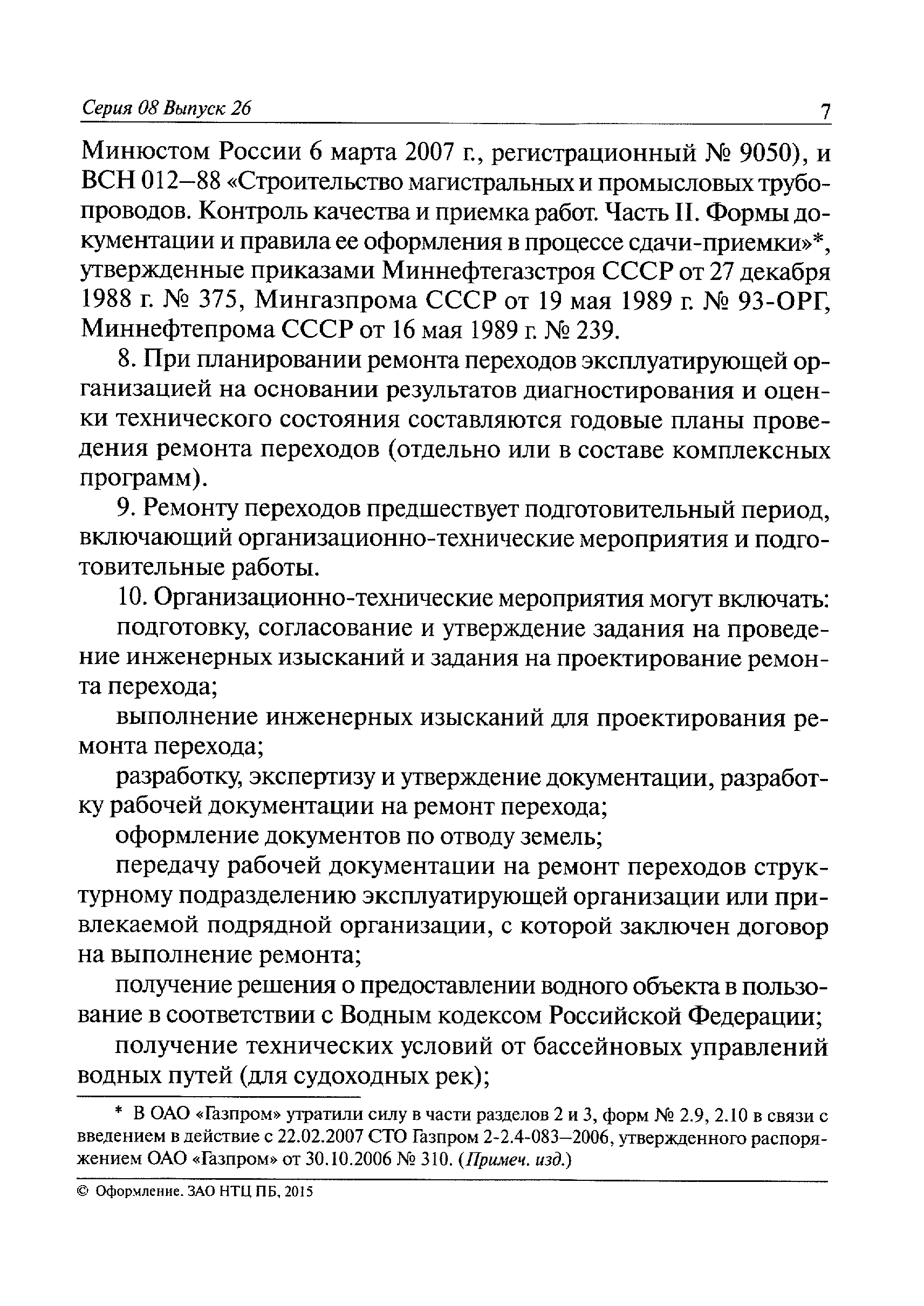 Серия 08 Выпуск 26 7

Минюстом России 6 марта 2007 г., регистрационный № 9050), и ВСН 012–88 «Строительство магистральных и промысловых трубопроводов. Контроль качества и приемка работ. Часть II. Формы документации и правила ее оформления в процессе сдачи-приемки»*, утвержденные приказами Миннефтегазстроя СССР от 27 декабря 1988 г. № 375, Мингазпрома СССР от 19 мая 1989 г. № 93-ОРГ, Миннефтепрома СССР от 16 мая 1989 г. № 239.

8. При планировании ремонта переходов эксплуатирующей организацией на основании результатов диагностирования и оценки технического состояния составляются годовые планы проведения ремонта переходов (отдельно или в составе комплексных программ).

9. Ремонту переходов предшествует подготовительный период, включающий организационно-технические мероприятия и подготовительные работы.

10. Организационно-технические мероприятия могут включать:

подготовку, согласование и утверждение задания на проведение инженерных изысканий и задания на проектирование ремонта перехода;

выполнение инженерных изысканий для проектирования ремонта перехода;

разработку, экспертизу и утверждение документации, разработку рабочей документации на ремонт перехода;

оформление документов по отводу земель;

передачу рабочей документации на ремонт переходов структурному подразделению эксплуатирующей организации или привлекаемой подрядной организации, с которой заключен договор на выполнение ремонта;

получение решения о предоставлении водного объекта в пользование в соответствии с Водным кодексом Российской Федерации;

получение технических условий от бассейновых управлений водных путей (для судоходных рек);

* В ОАО «Газпром» утратили силу в части разделов 2 и 3, форм № 2.9, 2.10 в связи с введением в действие с 22.02.2007 СТО Газпром 2-2.4-083–2006, утвержденного распоряжением ОАО «Газпром» от 30.10.2006 № 310. (Примеч. изд.)

© Оформление. ЗАО НТЦ ПБ, 2015